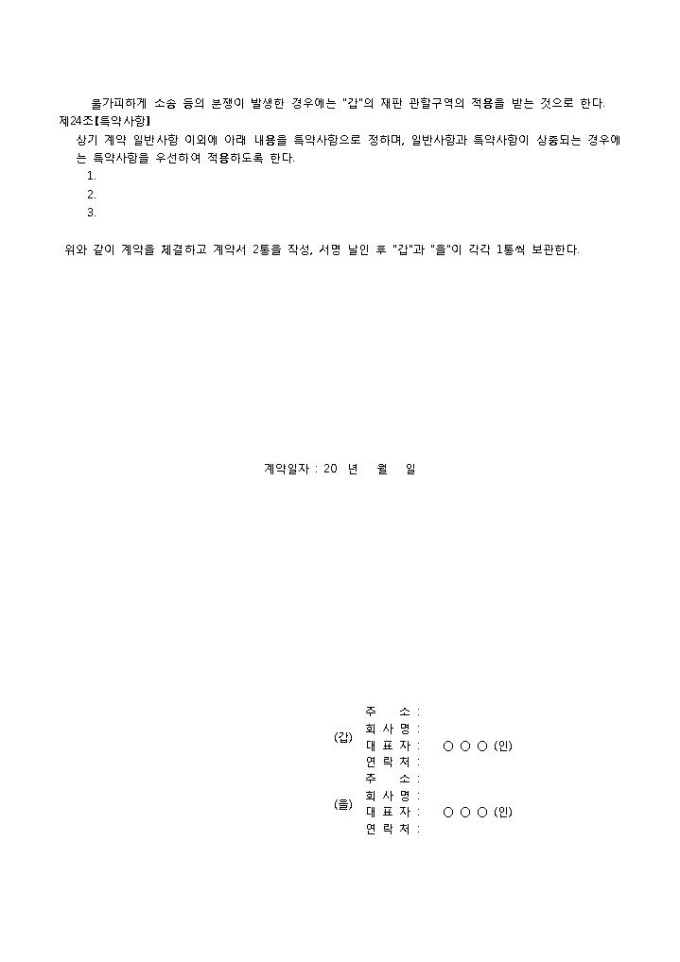 불가피하게 소송 등의 분쟁이 발생한 경우에는 "갑"의 재판 관할구역의 적용을 받는 것으로 한다.

제24조【특약사항】

상기 계약 일반사항 이외에 아래 내용을 특약사항으로 정하며, 일반사항과 특약사항이 상충되는 경우에는 특약사항을 우선하여 적용하도록 한다.

1.

2.

3.

위와 같이 계약을 체결하고 계약서 2통을 작성, 서명 날인 후 "갑"과 "을"이 각각 1통씩 보관한다.

계약일자 : 20 년 월 일

(갑)
주 소 :
회 사 명 :
대 표 자 : ○ ○ ○ (인)
연 락 처 :

(을)
주 소 :
회 사 명 :
대 표 자 : ○ ○ ○ (인)
연 락 처 :